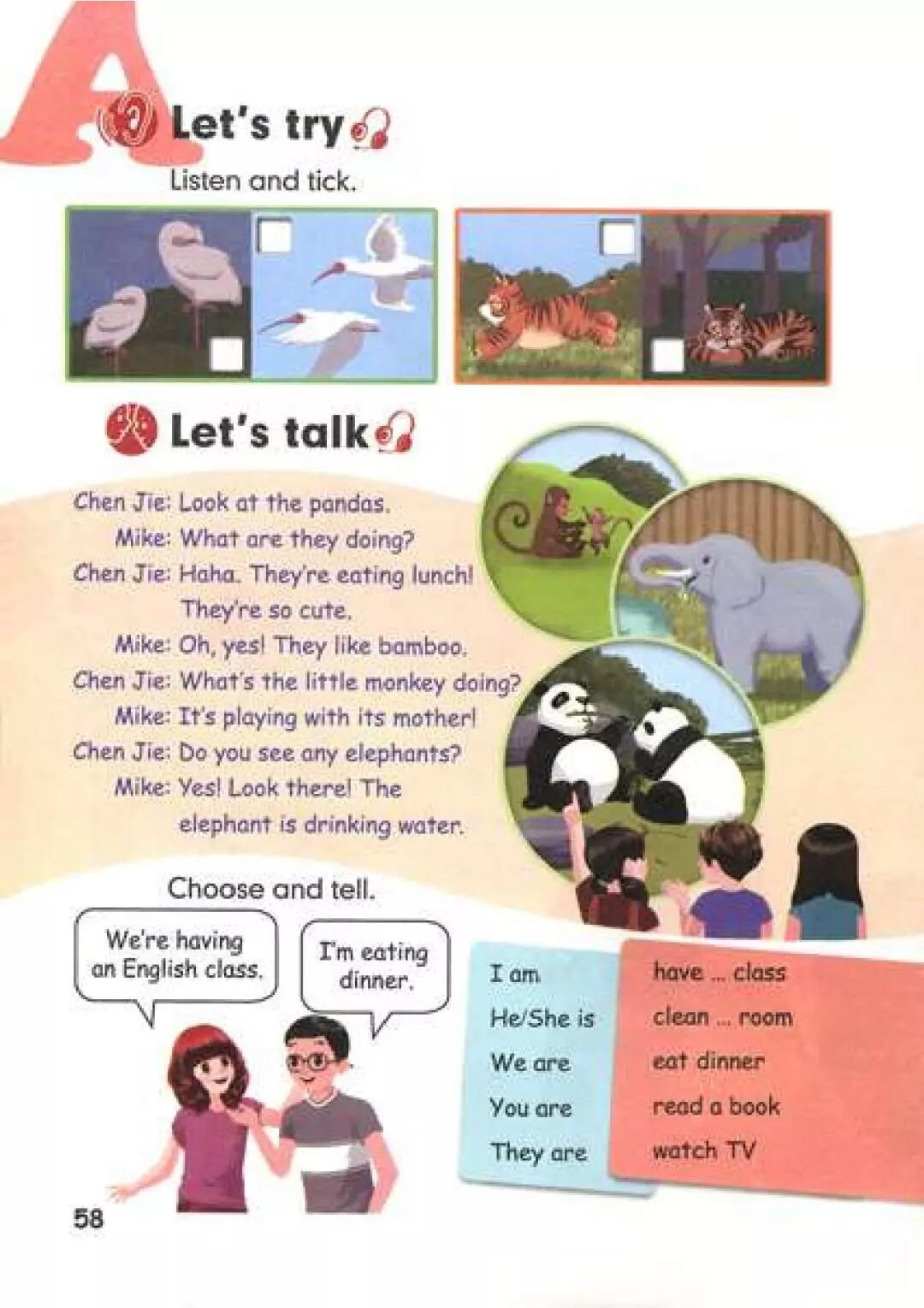 A

Let's try

Listen and tick.

☐ ☐ ☐ ☐

Let's talk

Chen Jie: Look at the pandas.

Mike: What are they doing?

Chen Jie: Haha. They're eating lunch! They're so cute.

Mike: Oh, yes! They like bamboo.

Chen Jie: What's the little monkey doing?

Mike: It's playing with its mother!

Chen Jie: Do you see any elephants?

Mike: Yes! Look there! The elephant is drinking water.

Choose and tell.

We're having an English class.

I'm eating dinner.

I am
He/She is
We are
You are
They are

have ... class
clean ... room
eat dinner
read a book
watch TV

58